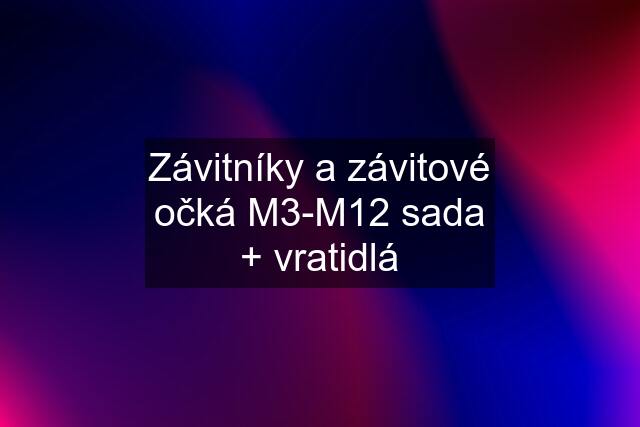 Závitníky a závitové očká M3-M12 sada + vratidlá